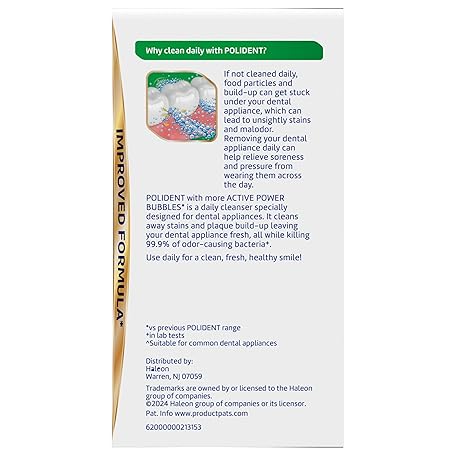 IMPROVED FORMULA*

Why clean daily with POLIDENT?

If not cleaned daily, food particles and build-up can get stuck under your dental appliance, which can lead to unsightly stains and malodor. Removing your dental appliance daily can help relieve soreness and pressure from wearing them across the day.

POLIDENT with more ACTIVE POWER BUBBLES* is a daily cleanser specially designed for dental appliances. It cleans away stains and plaque build-up leaving your dental appliance fresh, all while killing 99.9% of odor-causing bacteria*.

Use daily for a clean, fresh, healthy smile!

*vs previous POLIDENT range
*in lab tests
^Suitable for common dental appliances

Distributed by:
Haleon
Warren, NJ 07059
Trademarks are owned by or licensed to the Haleon group of companies.
©2024 Haleon group of companies or its licensor.
Pat. Info www.productpats.com

62000000213153